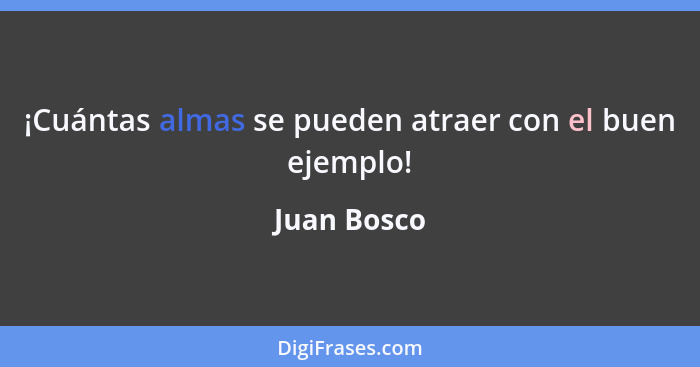 ¡Cuántas almas se pueden atraer con el buen ejemplo!

Juan Bosco

DigiFrases.com